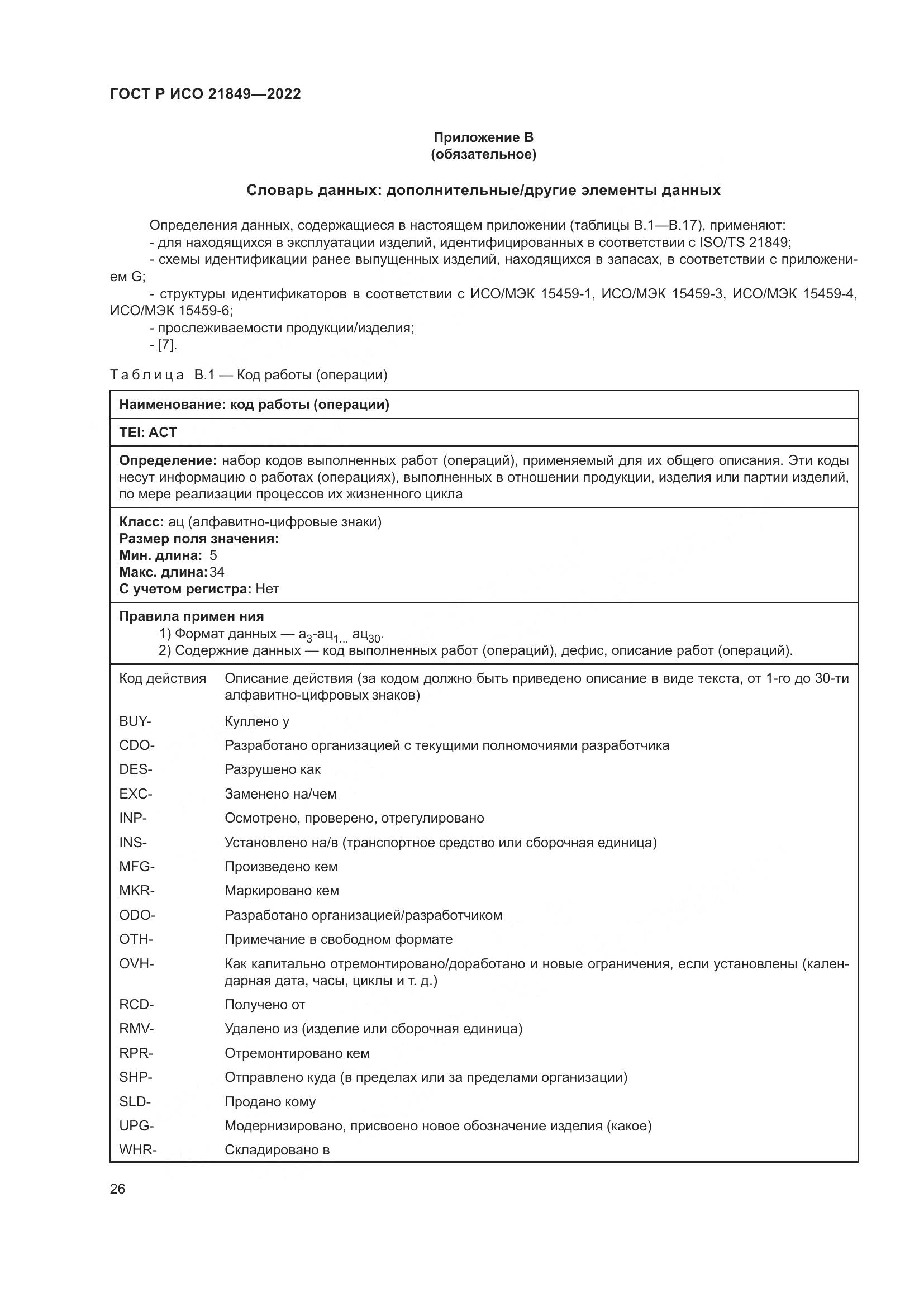 ГОСТ Р ИСО 21849—2022

Приложение В
(обязательное)

Словарь данных: дополнительные/другие элементы данных

Определения данных, содержащиеся в настоящем приложении (таблицы В.1—В.17), применяют:
- для находящихся в эксплуатации изделий, идентифицированных в соответствии с ISO/TS 21849;
- схемы идентификации ранее выпущенных изделий, находящихся в запасах, в соответствии с приложением G;
- структуры идентификаторов в соответствии с ИСО/МЭК 15459-1, ИСО/МЭК 15459-3, ИСО/МЭК 15459-4, ИСО/МЭК 15459-6;
- прослеживаемости продукции/изделия;
- [7].

Таблица В.1 — Код работы (операции)

Наименование: код работы (операции)

TEI: ACT

Определение: набор кодов выполненных работ (операций), применяемый для их общего описания. Эти коды несут информацию о работах (операциях), выполненных в отношении продукции, изделия или партии изделий, по мере реализации процессов их жизненного цикла

Класс: ац (алфавитно-цифровые знаки)
Размер поля значения:
Мин. длина: 5
Макс. длина: 34
С учетом регистра: Нет

Правила примен ния
1) Формат данных — $а_3$-$ац_{1...}$ $ац_{30}$.
2) Содержние данных — код выполненных работ (операций), дефис, описание работ (операций).

| Код действия | Описание действия (за кодом должно быть приведено описание в виде текста, от 1-го до 30-ти алфавитно-цифровых знаков) |
|---|---|
| BUY- | Куплено у |
| CDO- | Разработано организацией с текущими полномочиями разработчика |
| DES- | Разрушено как |
| EXC- | Заменено на/чем |
| INP- | Осмотрено, проверено, отрегулировано |
| INS- | Установлено на/в (транспортное средство или сборочная единица) |
| MFG- | Произведено кем |
| MKR- | Маркировано кем |
| ODO- | Разработано организацией/разработчиком |
| OTH- | Примечание в свободном формате |
| OVH- | Как капитально отремонтировано/доработано и новые ограничения, если установлены (календарная дата, часы, циклы и т. д.) |
| RCD- | Получено от |
| RMV- | Удалено из (изделие или сборочная единица) |
| RPR- | Отремонтировано кем |
| SHP- | Отправлено куда (в пределах или за пределами организации) |
| SLD- | Продано кому |
| UPG- | Модернизировано, присвоено новое обозначение изделия (какое) |
| WHR- | Складировано в |

26